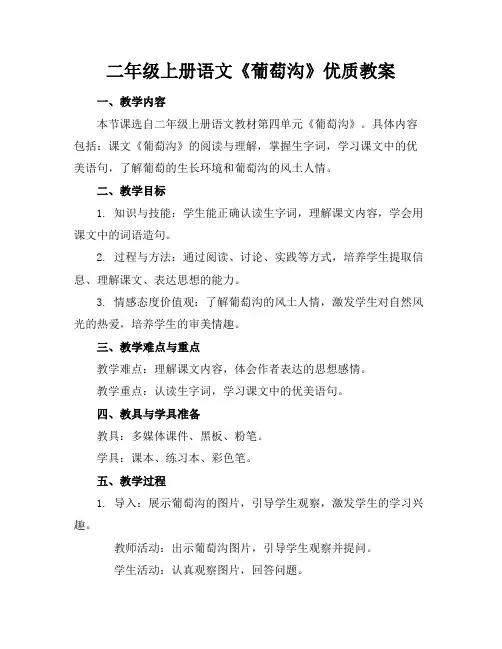 二年级上册语文《葡萄沟》优质教案

一、教学内容

本节课选自二年级上册语文教材第四单元《葡萄沟》。具体内容包括：课文《葡萄沟》的阅读与理解，掌握生字词，学习课文中的优美语句，了解葡萄的生长环境和葡萄沟的风土人情。

二、教学目标

1. 知识与技能：学生能正确认读生字词，理解课文内容，学会用课文中的词语造句。

2. 过程与方法：通过阅读、讨论、实践等方式，培养学生提取信息、理解课文、表达思想的能力。

3. 情感态度价值观：了解葡萄沟的风土人情，激发学生对自然风光的热爱，培养学生的审美情趣。

三、教学难点与重点

教学难点：理解课文内容，体会作者表达的思想感情。

教学重点：认读生字词，学习课文中的优美语句。

四、教具与学具准备

教具：多媒体课件、黑板、粉笔。

学具：课本、练习本、彩色笔。

五、教学过程

1. 导入：展示葡萄沟的图片，引导学生观察，激发学生的学习兴趣。

教师活动：出示葡萄沟图片，引导学生观察并提问。

学生活动：认真观察图片，回答问题。